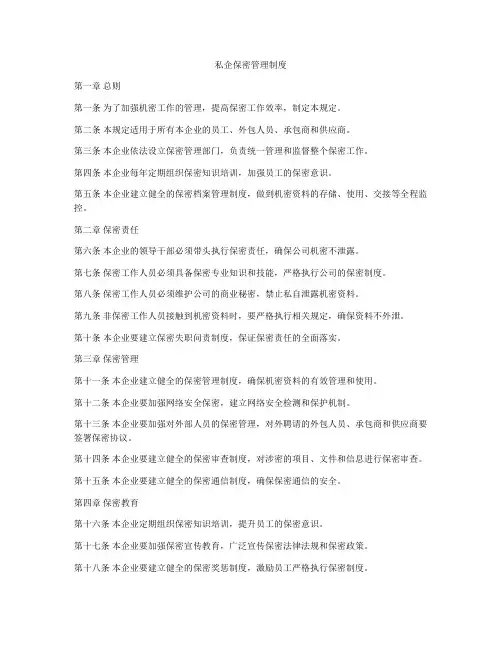 私企保密管理制度

第一章 总则

第一条 为了加强机密工作的管理，提高保密工作效率，制定本规定。

第二条 本规定适用于所有本企业的员工、外包人员、承包商和供应商。

第三条 本企业依法设立保密管理部门，负责统一管理和监督整个保密工作。

第四条 本企业每年定期组织保密知识培训，加强员工的保密意识。

第五条 本企业建立健全的保密档案管理制度，做到机密资料的存储、使用、交接等全程监控。

第二章 保密责任

第六条 本企业的领导干部必须带头执行保密责任，确保公司机密不泄露。

第七条 保密工作人员必须具备保密专业知识和技能，严格执行公司的保密制度。

第八条 保密工作人员必须维护公司的商业秘密，禁止私自泄露机密资料。

第九条 非保密工作人员接触到机密资料时，要严格执行相关规定，确保资料不外泄。

第十条 本企业要建立保密失职问责制度，保证保密责任的全面落实。

第三章 保密管理

第十一条 本企业建立健全的保密管理制度，确保机密资料的有效管理和使用。

第十二条 本企业要加强网络安全保密，建立网络安全检测和保护机制。

第十三条 本企业要加强对外部人员的保密管理，对外聘请的外包人员、承包商和供应商要签署保密协议。

第十四条 本企业要建立健全的保密审查制度，对涉密的项目、文件和信息进行保密审查。

第十五条 本企业要建立健全的保密通信制度，确保保密通信的安全。

第四章 保密教育

第十六条 本企业定期组织保密知识培训，提升员工的保密意识。

第十七条 本企业要加强保密宣传教育，广泛宣传保密法律法规和保密政策。

第十八条 本企业要建立健全的保密奖惩制度，激励员工严格执行保密制度。